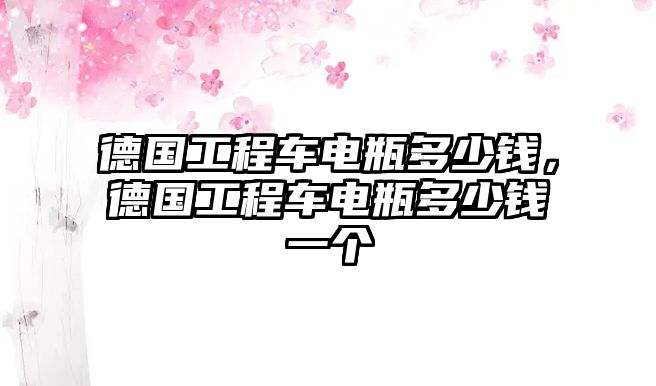 德国工程车电瓶多少钱，德国工程车电瓶多少钱一个